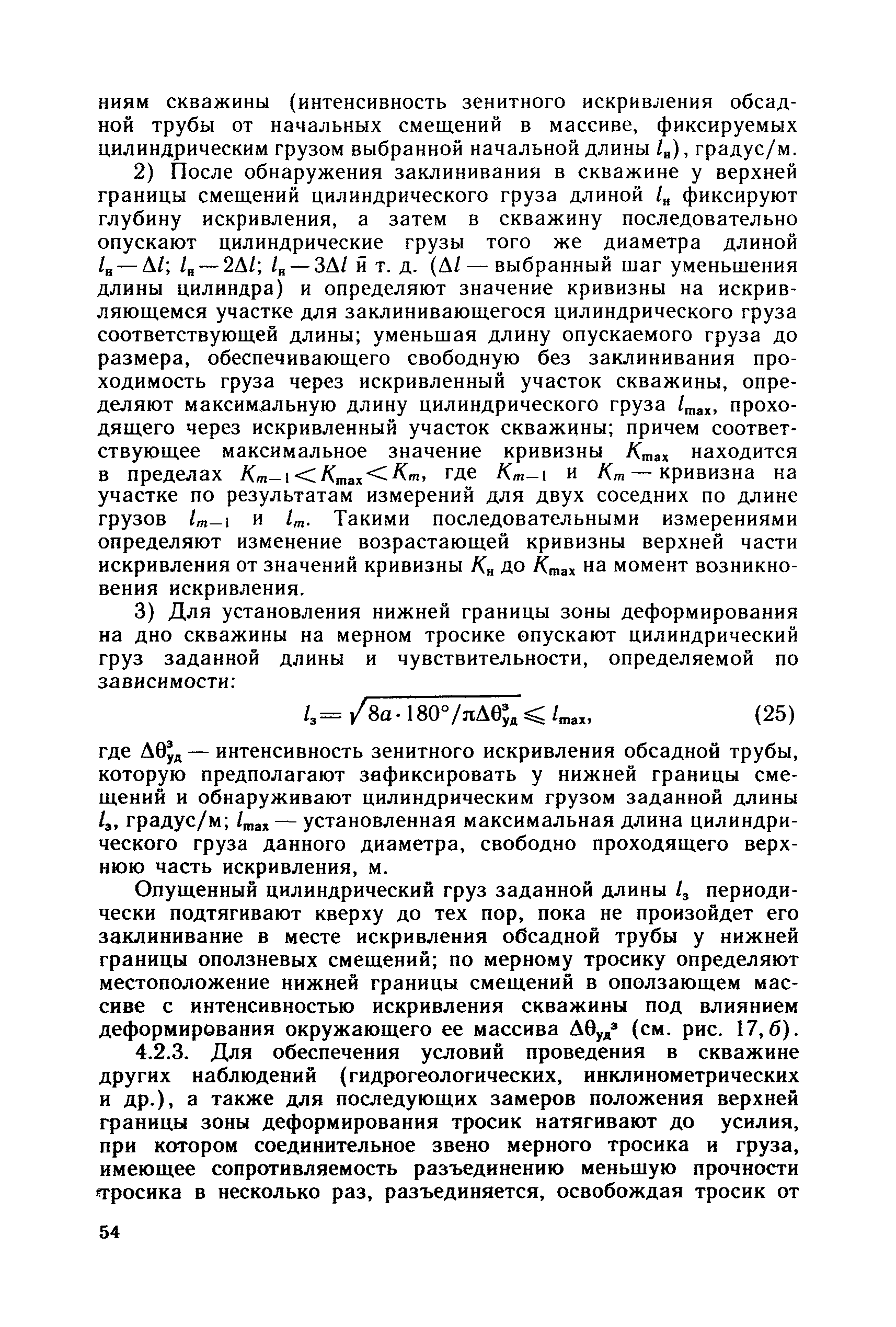 ниям скважины (интенсивность зенитного искривления обсадной трубы от начальных смещений в массиве, фиксируемых цилиндрическим грузом выбранной начальной длины $l_н$), градус/м.

2) После обнаружения заклинивания в скважине у верхней границы смещений цилиндрического груза длиной $l_н$ фиксируют глубину искривления, а затем в скважину последовательно опускают цилиндрические грузы того же диаметра длиной $l_н - \Delta l$; $l_н - 2\Delta l$; $l_н - 3\Delta l$ й т. д. ($\Delta l$ — выбранный шаг уменьшения длины цилиндра) и определяют значение кривизны на искривляющемся участке для заклинивающегося цилиндрического груза соответствующей длины; уменьшая длину опускаемого груза до размера, обеспечивающего свободную без заклинивания проходимость груза через искривленный участок скважины, определяют максимальную длину цилиндрического груза $l_{max}$, проходящего через искривленный участок скважины; причем соответствующее максимальное значение кривизны $K_{max}$ находится в пределах $K_{m-1} < K_{max} < K_m$, где $K_{m-1}$ и $K_m$ — кривизна на участке по результатам измерений для двух соседних по длине грузов $l_{m-1}$ и $l_m$. Такими последовательными измерениями определяют изменение возрастающей кривизны верхней части искривления от значений кривизны $K_н$ до $K_{max}$ на момент возникновения искривления.

3) Для установления нижней границы зоны деформирования на дно скважины на мерном тросике опускают цилиндрический груз заданной длины и чувствительности, определяемой по зависимости:

$l_з = \sqrt{8a \cdot 180°/\pi\Delta\theta^з_{уд}} \leqslant l_{max}$, (25)

где $\Delta\theta^з_{уд}$ — интенсивность зенитного искривления обсадной трубы, которую предполагают зафиксировать у нижней границы смещений и обнаруживают цилиндрическим грузом заданной длины $l_з$, градус/м; $l_{max}$ — установленная максимальная длина цилиндрического груза данного диаметра, свободно проходящего верхнюю часть искривления, м.

Опущенный цилиндрический груз заданной длины $l_з$ периодически подтягивают кверху до тех пор, пока не произойдет его заклинивание в месте искривления обсадной трубы у нижней границы оползневых смещений; по мерному тросику определяют местоположение нижней границы смещений в оползающем массиве с интенсивностью искривления скважины под влиянием деформирования окружающего ее массива $\Delta\theta_{уд}{}^з$ (см. рис. 17, б).

4.2.3. Для обеспечения условий проведения в скважине других наблюдений (гидрогеологических, инклинометрических и др.), а также для последующих замеров положения верхней границы зоны деформирования тросик натягивают до усилия, при котором соединительное звено мерного тросика и груза, имеющее сопротивляемость разъединению меньшую прочности тросика в несколько раз, разъединяется, освобождая тросик от

54